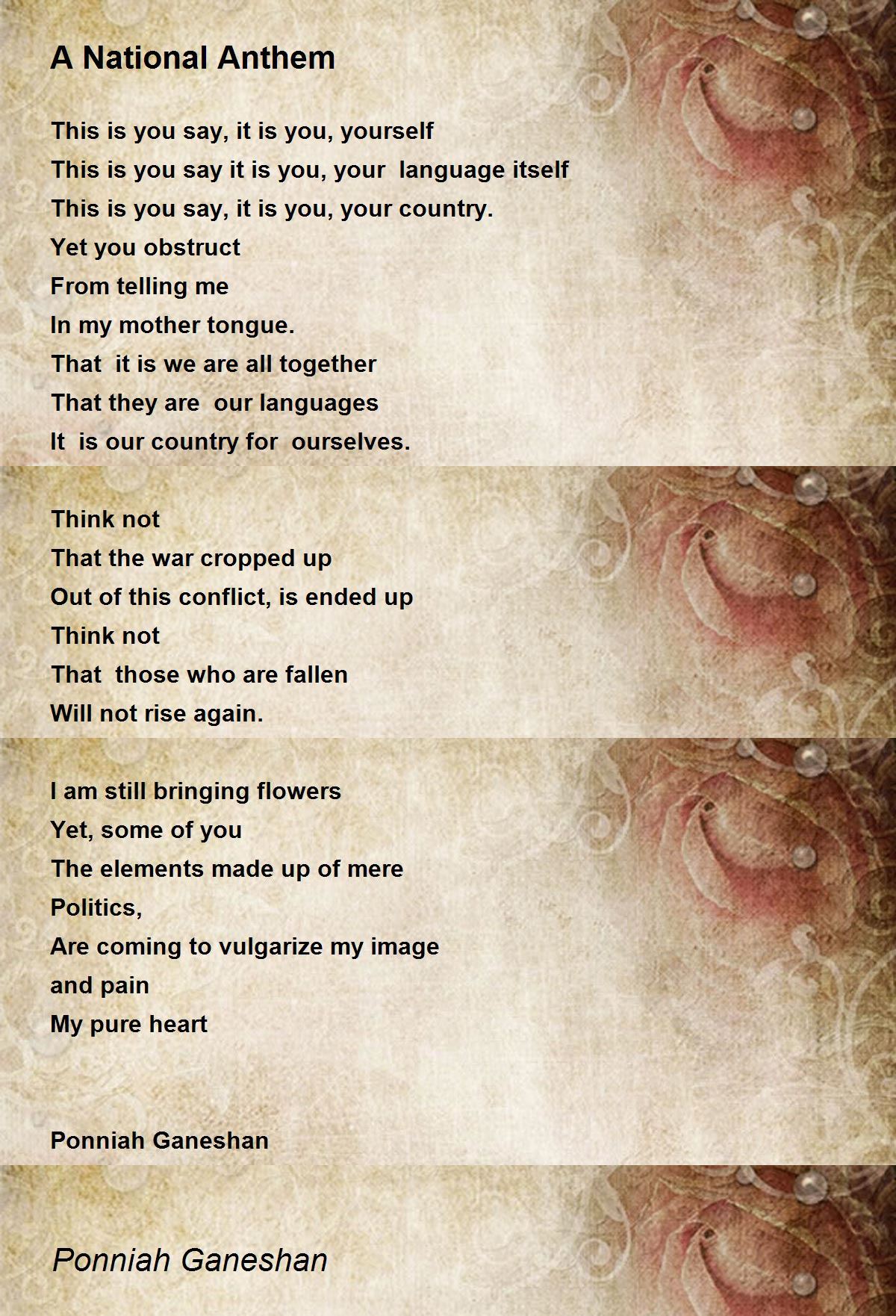 A National Anthem

This is you say, it is you, yourself
This is you say it is you, your language itself
This is you say, it is you, your country.
Yet you obstruct
From telling me
In my mother tongue.
That it is we are all together
That they are our languages
It is our country for ourselves.

Think not
That the war cropped up
Out of this conflict, is ended up
Think not
That those who are fallen
Will not rise again.

I am still bringing flowers
Yet, some of you
The elements made up of mere
Politics,
Are coming to vulgarize my image
and pain
My pure heart

Ponniah Ganeshan

Ponniah Ganeshan